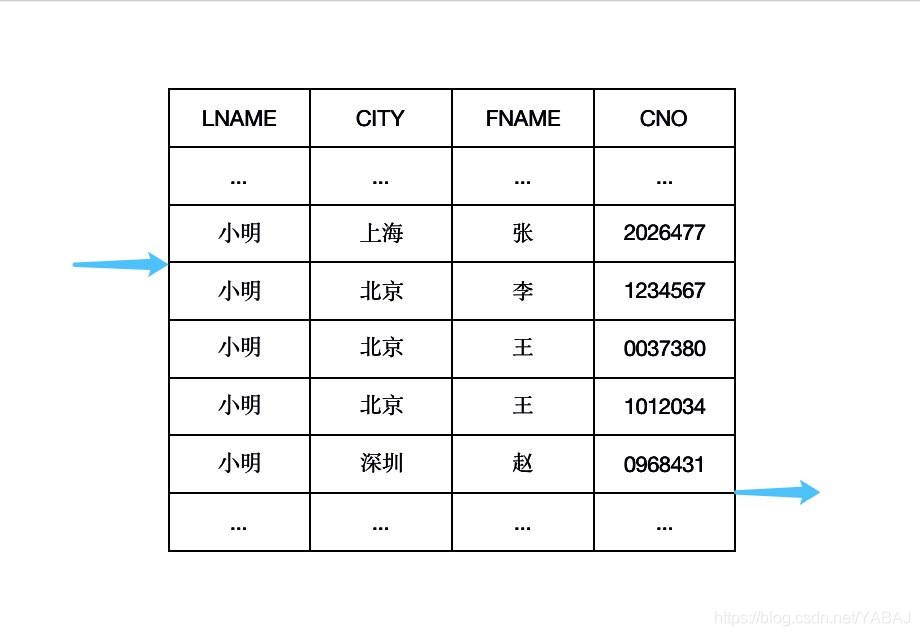 | LNAME | CITY | FNAME | CNO |
|---|---|---|---|
| ... | ... | ... | ... |
| 小明 | 上海 | 张 | 2026477 |
| 小明 | 北京 | 李 | 1234567 |
| 小明 | 北京 | 王 | 0037380 |
| 小明 | 北京 | 王 | 1012034 |
| 小明 | 深圳 | 赵 | 0968431 |
| ... | ... | ... | ... |

https://blog.csdn.net/YABAJ